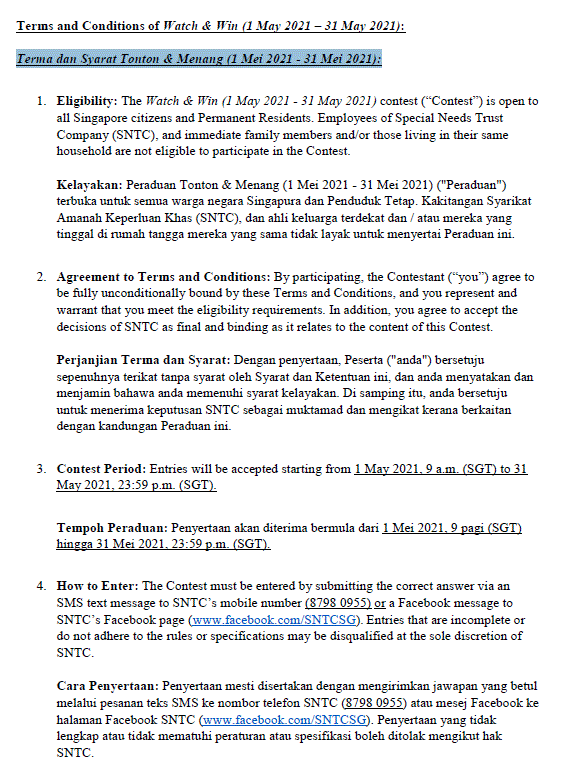 Terms and Conditions of Watch & Win (1 May 2021 – 31 May 2021):

Terma dan Syarat Tonton & Menang (1 Mei 2021 - 31 Mei 2021):

1. Eligibility: The Watch & Win (1 May 2021 - 31 May 2021) contest ("Contest") is open to all Singapore citizens and Permanent Residents. Employees of Special Needs Trust Company (SNTC), and immediate family members and/or those living in their same household are not eligible to participate in the Contest.

Kelayakan: Peraduan Tonton & Menang (1 Mei 2021 - 31 Mei 2021) ("Peraduan") terbuka untuk semua warga negara Singapura dan Penduduk Tetap. Kakitangan Syarikat Amanah Keperluan Khas (SNTC), dan ahli keluarga terdekat dan / atau mereka yang tinggal di rumah tangga mereka yang sama tidak layak untuk menyertai Peraduan ini.

2. Agreement to Terms and Conditions: By participating, the Contestant ("you") agree to be fully unconditionally bound by these Terms and Conditions, and you represent and warrant that you meet the eligibility requirements. In addition, you agree to accept the decisions of SNTC as final and binding as it relates to the content of this Contest.

Perjanjian Terma dan Syarat: Dengan penyertaan, Peserta ("anda") bersetuju sepenuhnya terikat tanpa syarat oleh Syarat dan Ketentuan ini, dan anda menyatakan dan menjamin bahawa anda memenuhi syarat kelayakan. Di samping itu, anda bersetuju untuk menerima keputusan SNTC sebagai muktamad dan mengikat kerana berkaitan dengan kandungan Peraduan ini.

3. Contest Period: Entries will be accepted starting from 1 May 2021, 9 a.m. (SGT) to 31 May 2021, 23:59 p.m. (SGT).

Tempoh Peraduan: Penyertaan akan diterima bermula dari 1 Mei 2021, 9 pagi (SGT) hingga 31 Mei 2021, 23:59 p.m. (SGT).

4. How to Enter: The Contest must be entered by submitting the correct answer via an SMS text message to SNTC's mobile number (8798 0955) or a Facebook message to SNTC's Facebook page (www.facebook.com/SNTCSG). Entries that are incomplete or do not adhere to the rules or specifications may be disqualified at the sole discretion of SNTC.

Cara Penyertaan: Penyertaan mesti disertakan dengan mengirimkan jawapan yang betul melalui pesanan teks SMS ke nombor telefon SNTC (8798 0955) atau mesej Facebook ke halaman Facebook SNTC (www.facebook.com/SNTCSG). Penyertaan yang tidak lengkap atau tidak mematuhi peraturan atau spesifikasi boleh ditolak mengikut hak SNTC.